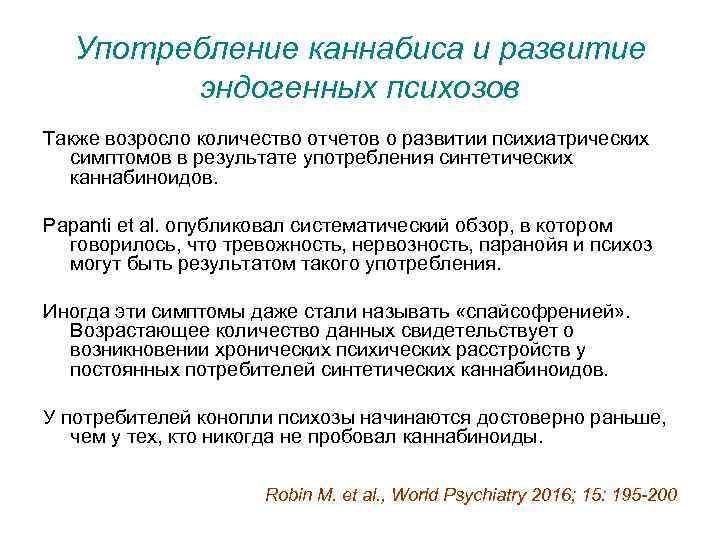 Употребление каннабиса и развитие эндогенных психозов

Также возросло количество отчетов о развитии психиатрических симптомов в результате употребления синтетических каннабиноидов.

Papanti et al. опубликовал систематический обзор, в котором говорилось, что тревожность, нервозность, паранойя и психоз могут быть результатом такого употребления.

Иногда эти симптомы даже стали называть «спайсофренией». Возрастающее количество данных свидетельствует о возникновении хронических психических расстройств у постоянных потребителей синтетических каннабиноидов.

У потребителей конопли психозы начинаются достоверно раньше, чем у тех, кто никогда не пробовал каннабиноиды.

Robin M. et al., World Psychiatry 2016; 15: 195-200